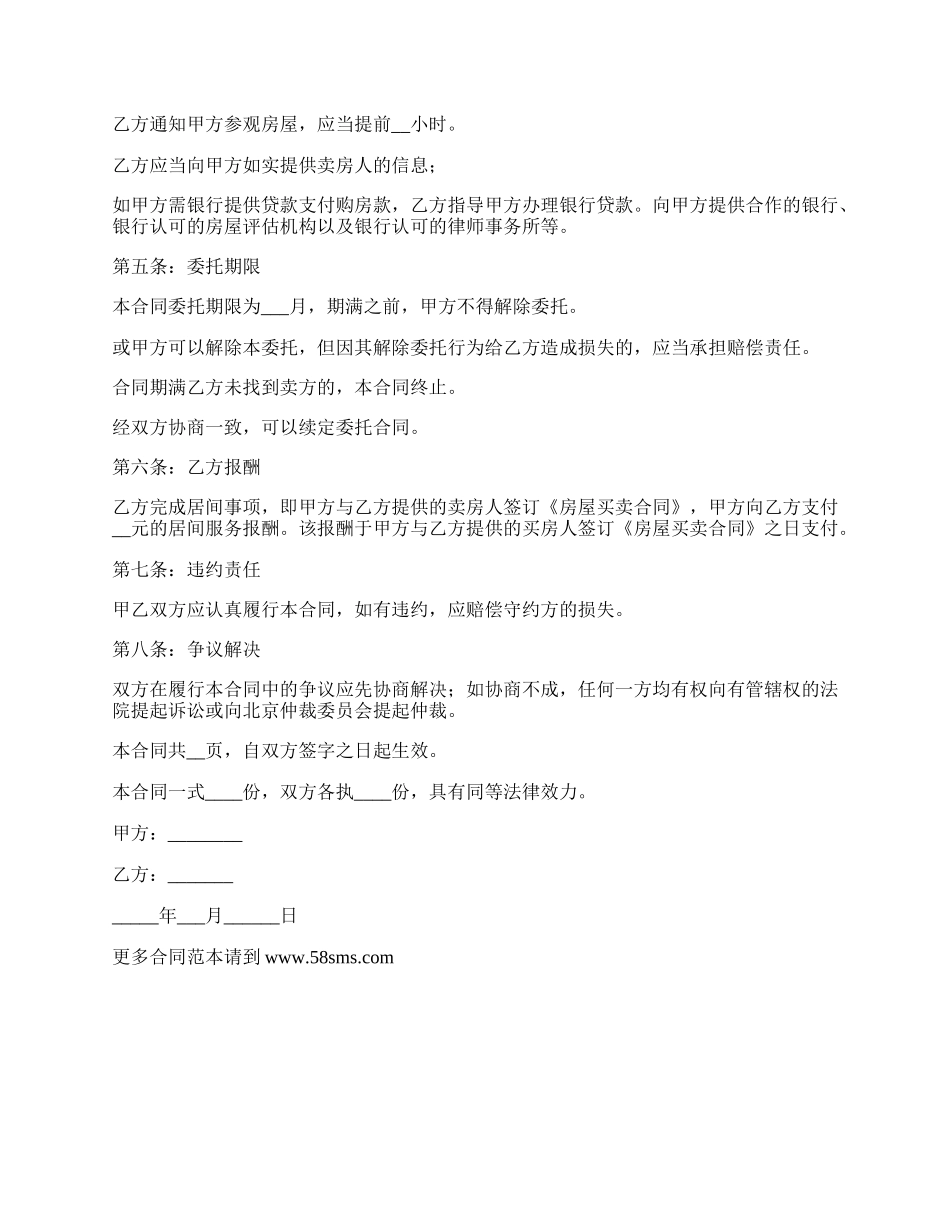 乙方通知甲方参观房屋，应当提前__小时。

乙方应当向甲方如实提供卖房人的信息；

如甲方需银行提供贷款支付购房款，乙方指导甲方办理银行贷款。向甲方提供合作的银行、银行认可的房屋评估机构以及银行认可的律师事务所等。

第五条：委托期限

本合同委托期限为___月，期满之前，甲方不得解除委托。

或甲方可以解除本委托，但因其解除委托行为给乙方造成损失的，应当承担赔偿责任。

合同期满乙方未找到卖方的，本合同终止。

经双方协商一致，可以续定委托合同。

第六条：乙方报酬

乙方完成居间事项，即甲方与乙方提供的卖房人签订《房屋买卖合同》，甲方向乙方支付__元的居间服务报酬。该报酬于甲方与乙方提供的买房人签订《房屋买卖合同》之日支付。

第七条：违约责任

甲乙双方应认真履行本合同，如有违约，应赔偿守约方的损失。

第八条：争议解决

双方在履行本合同中的争议应先协商解决；如协商不成，任何一方均有权向有管辖权的法院提起诉讼或向北京仲裁委员会提起仲裁。

本合同共__页，自双方签字之日起生效。

本合同一式____份，双方各执____份，具有同等法律效力。

甲方：________

乙方：_______

_____年___月______日

更多合同范本请到 www.58sms.com